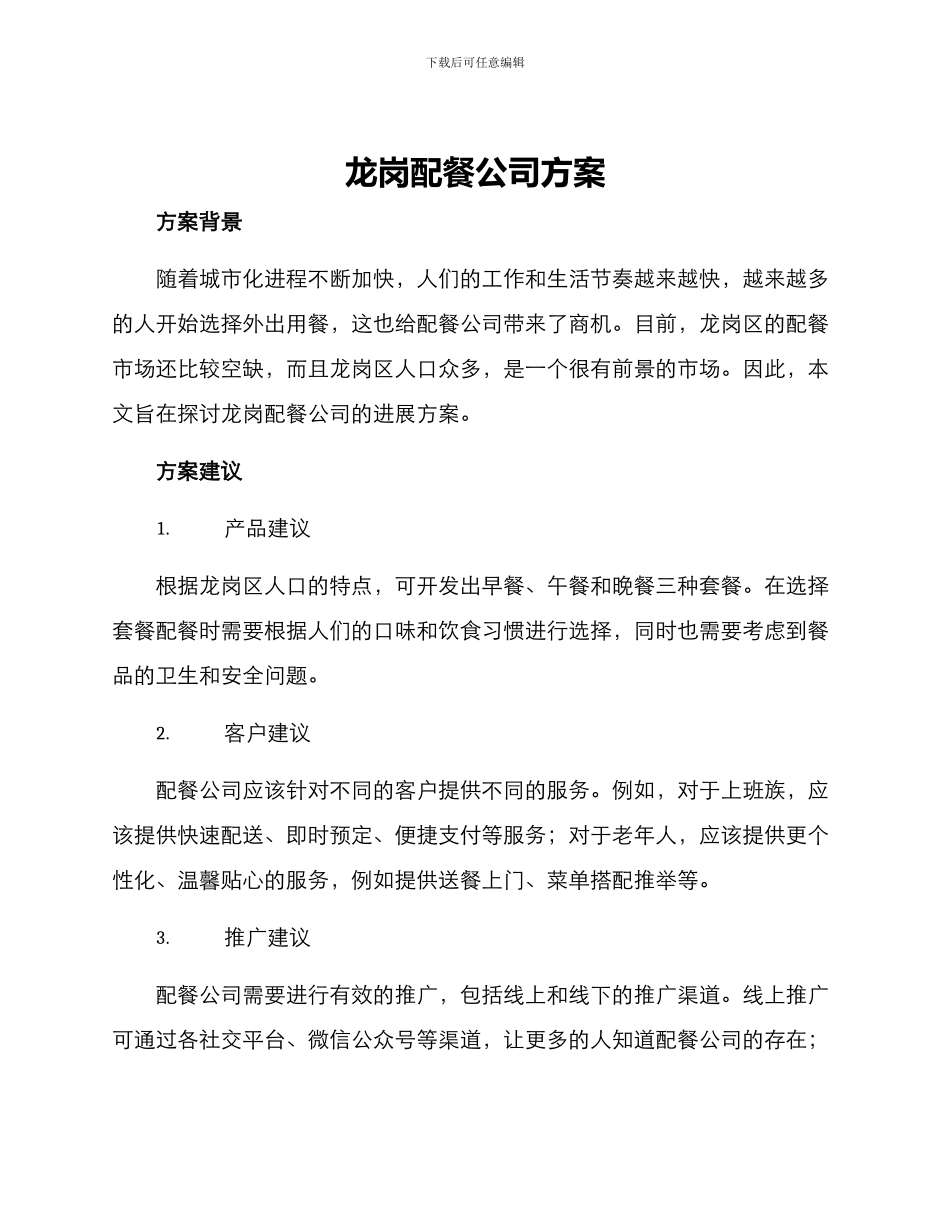 下载后可任意编辑

龙岗配餐公司方案

方案背景

随着城市化进程不断加快，人们的工作和生活节奏越来越快，越来越多的人开始选择外出用餐，这也给配餐公司带来了商机。目前，龙岗区的配餐市场还比较空缺，而且龙岗区人口众多，是一个很有前景的市场。因此，本文旨在探讨龙岗配餐公司的进展方案。

方案建议

1. 产品建议

根据龙岗区人口的特点，可开发出早餐、午餐和晚餐三种套餐。在选择套餐配餐时需要根据人们的口味和饮食习惯进行选择，同时也需要考虑到餐品的卫生和安全问题。

2. 客户建议

配餐公司应该针对不同的客户提供不同的服务。例如，对于上班族，应该提供快速配送、即时预定、便捷支付等服务；对于老年人，应该提供更个性化、温馨贴心的服务，例如提供送餐上门、菜单搭配推举等。

3. 推广建议

配餐公司需要进行有效的推广，包括线上和线下的推广渠道。线上推广可通过各社交平台、微信公众号等渠道，让更多的人知道配餐公司的存在；